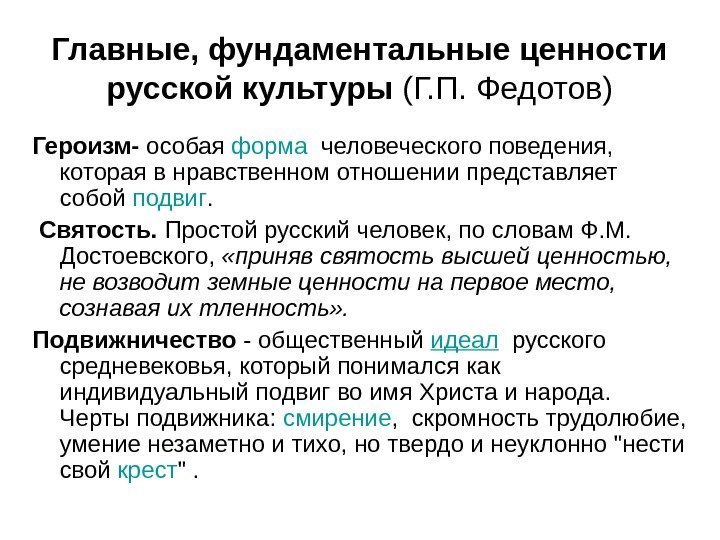 Главные, фундаментальные ценности русской культуры (Г.П. Федотов)

Героизм- особая форма человеческого поведения, которая в нравственном отношении представляет собой подвиг.

Святость. Простой русский человек, по словам Ф.М. Достоевского, «приняв святость высшей ценностью, не возводит земные ценности на первое место, сознавая их тленность».

Подвижничество - общественный идеал русского средневековья, который понимался как индивидуальный подвиг во имя Христа и народа. Черты подвижника: смирение, скромность трудолюбие, умение незаметно и тихо, но твердо и неуклонно "нести свой крест" .